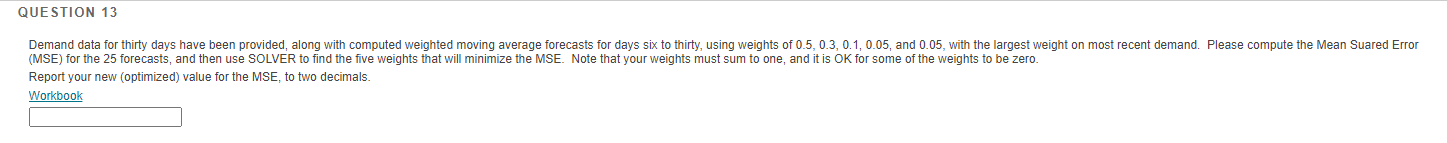 QUESTION 13

Demand data for thirty days have been provided, along with computed weighted moving average forecasts for days six to thirty, using weights of 0.5, 0.3, 0.1, 0.05, and 0.05, with the largest weight on most recent demand. Please compute the Mean Suared Error (MSE) for the 25 forecasts, and then use SOLVER to find the five weights that will minimize the MSE. Note that your weights must sum to one, and it is OK for some of the weights to be zero.

Report your new (optimized) value for the MSE, to two decimals.

Workbook